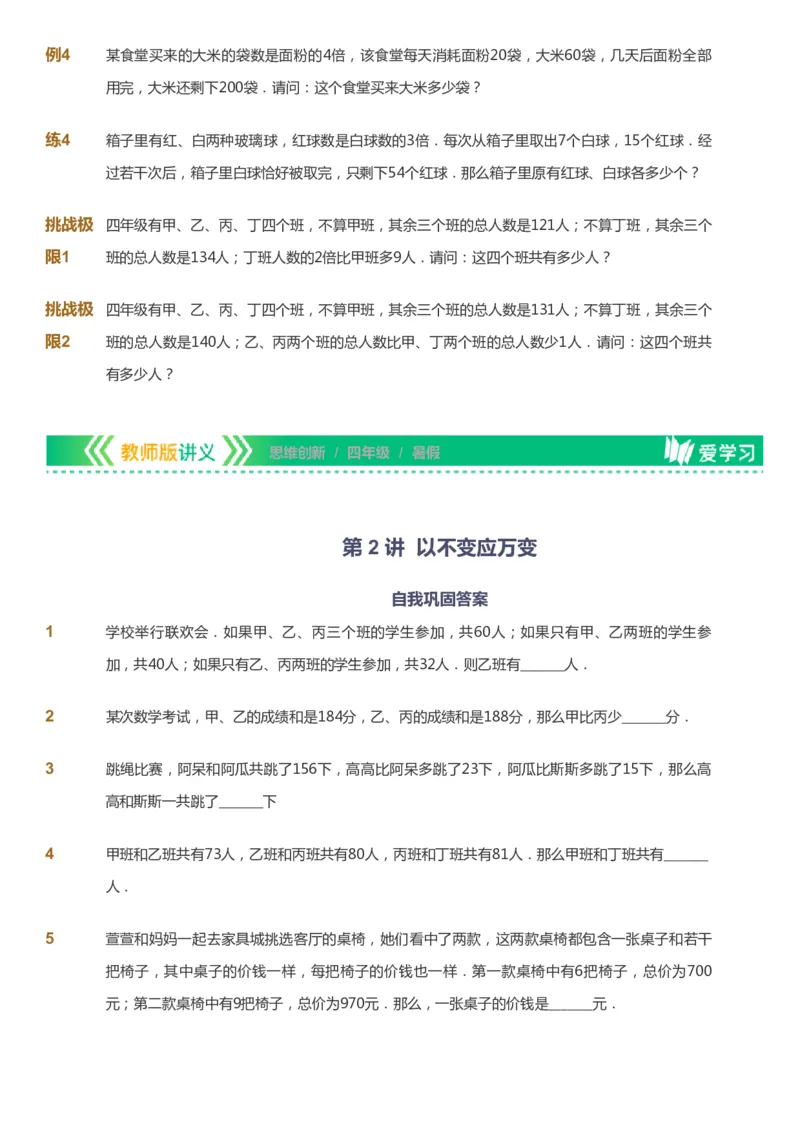 例4　某食堂买来的大米的袋数是面粉的4倍，该食堂每天消耗面粉20袋，大米60袋，几天后面粉全部用完，大米还剩下200袋．请问：这个食堂买来大米多少袋？

练4　箱子里有红、白两种玻璃球，红球数是白球数的3倍．每次从箱子里取出7个白球，15个红球．经过若干次后，箱子里白球恰好被取完，只剩下54个红球．那么箱子里原有红球、白球各多少个？

挑战极限1　四年级有甲、乙、丙、丁四个班，不算甲班，其余三个班的总人数是121人；不算丁班，其余三个班的总人数是134人；丁班人数的2倍比甲班多9人．请问：这四个班共有多少人？

挑战极限2　四年级有甲、乙、丙、丁四个班，不算甲班，其余三个班的总人数是131人；不算丁班，其余三个班的总人数是140人；乙、丙两个班的总人数比甲、丁两个班的总人数少1人．请问：这四个班共有多少人？

教师版讲义　思维创新 / 四年级 / 暑假　爱学习

第 2 讲　以不变应万变

自我巩固答案

1　学校举行联欢会．如果甲、乙、丙三个班的学生参加，共60人；如果只有甲、乙两班的学生参加，共40人；如果只有乙、丙两班的学生参加，共32人．则乙班有______人．

2　某次数学考试，甲、乙的成绩和是184分，乙、丙的成绩和是188分，那么甲比丙少______分．

3　跳绳比赛，阿呆和阿瓜共跳了156下，高高比阿呆多跳了23下，阿瓜比斯斯多跳了15下，那么高高和斯斯一共跳了______下

4　甲班和乙班共有73人，乙班和丙班共有80人，丙班和丁班共有81人．那么甲班和丁班共有______人．

5　萱萱和妈妈一起去家具城挑选客厅的桌椅，她们看中了两款，这两款桌椅都包含一张桌子和若干把椅子，其中桌子的价钱一样，每把椅子的价钱也一样．第一款桌椅中有6把椅子，总价为700元；第二款桌椅中有9把椅子，总价为970元．那么，一张桌子的价钱是______元．